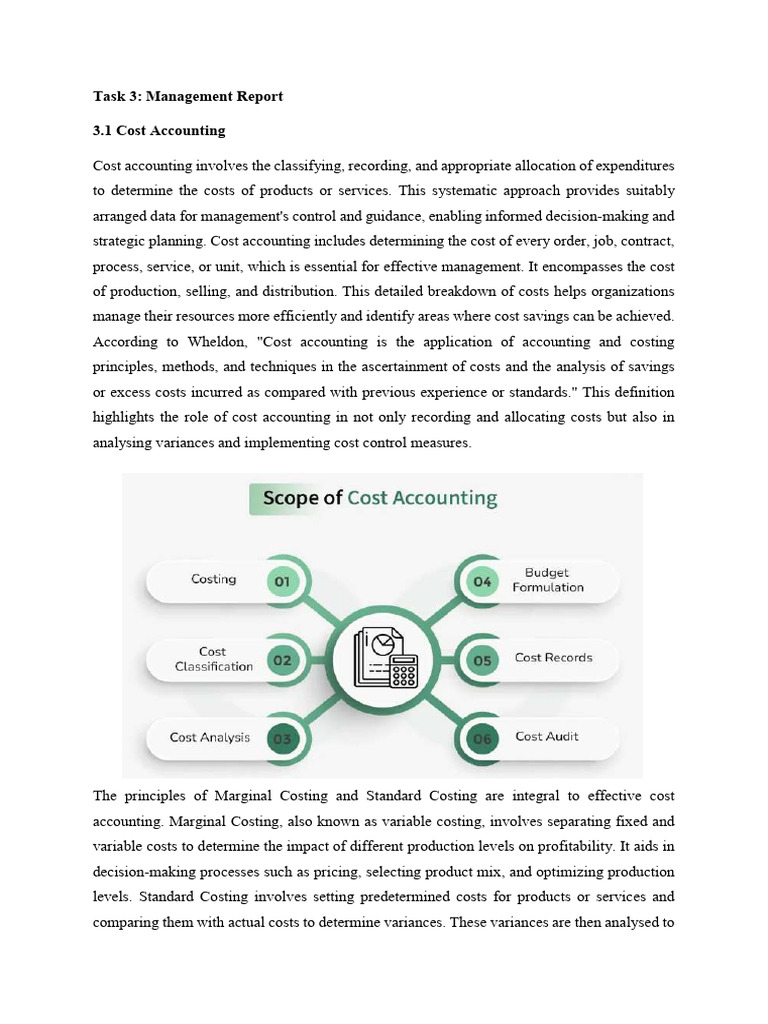 Task 3: Management Report

3.1 Cost Accounting

Cost accounting involves the classifying, recording, and appropriate allocation of expenditures to determine the costs of products or services. This systematic approach provides suitably arranged data for management's control and guidance, enabling informed decision-making and strategic planning. Cost accounting includes determining the cost of every order, job, contract, process, service, or unit, which is essential for effective management. It encompasses the cost of production, selling, and distribution. This detailed breakdown of costs helps organizations manage their resources more efficiently and identify areas where cost savings can be achieved. According to Wheldon, "Cost accounting is the application of accounting and costing principles, methods, and techniques in the ascertainment of costs and the analysis of savings or excess costs incurred as compared with previous experience or standards." This definition highlights the role of cost accounting in not only recording and allocating costs but also in analysing variances and implementing cost control measures.

Scope of Cost Accounting

Costing 01

Cost Classification 02

Cost Analysis 03

04 Budget Formulation

05 Cost Records

06 Cost Audit

The principles of Marginal Costing and Standard Costing are integral to effective cost accounting. Marginal Costing, also known as variable costing, involves separating fixed and variable costs to determine the impact of different production levels on profitability. It aids in decision-making processes such as pricing, selecting product mix, and optimizing production levels. Standard Costing involves setting predetermined costs for products or services and comparing them with actual costs to determine variances. These variances are then analysed to